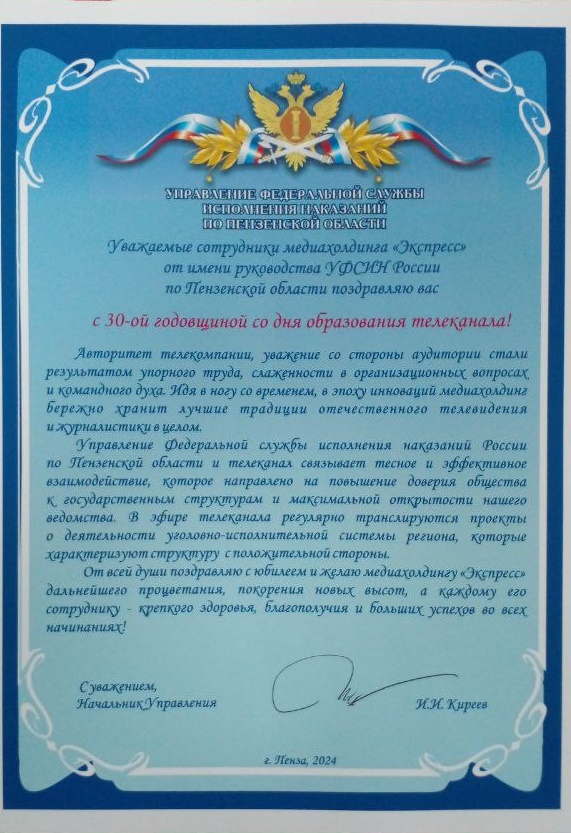 УПРАВЛЕНИЕ ФЕДЕРАЛЬНОЙ СЛУЖБЫ ИСПОЛНЕНИЯ НАКАЗАНИЙ ПО ПЕНЗЕНСКОЙ ОБЛАСТИ

Уважаемые сотрудники медиахолдинга «Экспресс» от имени руководства УФСИН России по Пензенской области поздравляю вас

с 30-ой годовщиной со дня образования телеканала!

Авторитет телекомпании, уважение со стороны аудитории стали результатом упорного труда, слаженности в организационных вопросах и командного духа. Идя в ногу со временем, в эпоху инноваций медиахолдинг бережно хранит лучшие традиции отечественного телевидения и журналистики в целом.

Управление Федеральной службы исполнения наказаний России по Пензенской области и телеканал связывает тесное и эффективное взаимодействие, которое направлено на повышение доверия общества к государственным структурам и максимальной открытости нашего ведомства. В эфире телеканала регулярно транслируются проекты о деятельности уголовно-исполнительной системы региона, которые характеризуют структуру с положительной стороны.

От всей души поздравляю с юбилеем и желаю медиахолдингу «Экспресс» дальнейшего процветания, покорения новых высот, а каждому его сотруднику - крепкого здоровья, благополучия и больших успехов во всех начинаниях!

С уважением,
Начальник Управления

И.И. Киреев

г. Пенза, 2024